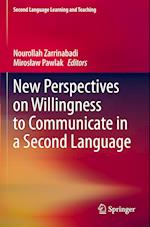 Second Language Learning and Teaching

Nourollah Zarrinabadi
Mirosław Pawlak Editors

New Perspectives on Willingness to Communicate in a Second Language

Springer